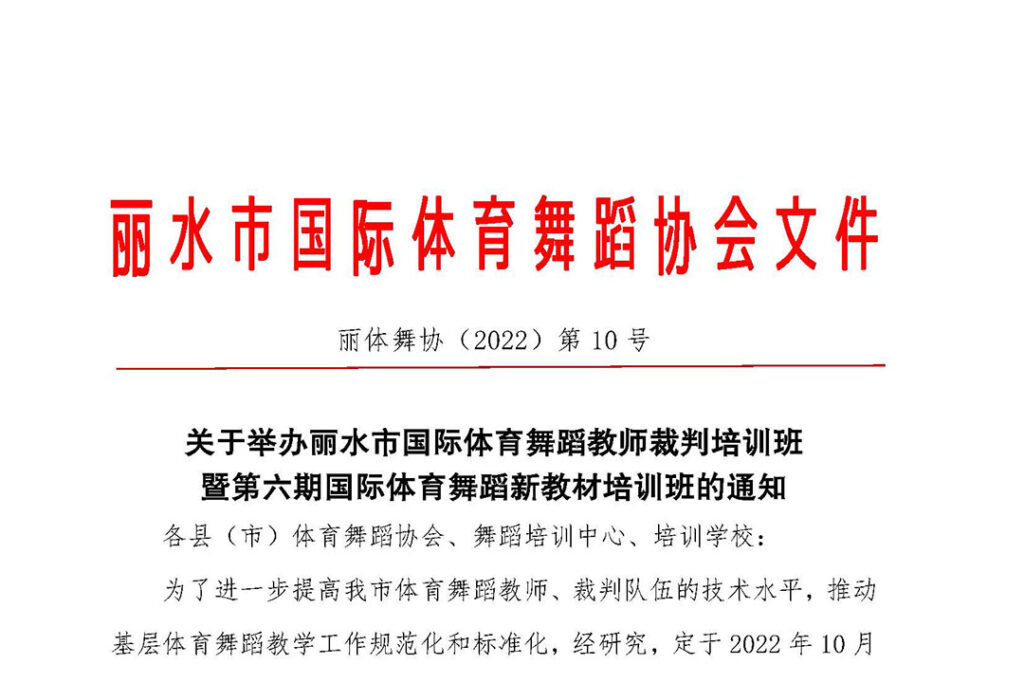 丽水市国际体育舞蹈协会文件

丽体舞协（2022）第 10 号

关于举办丽水市国际体育舞蹈教师裁判培训班
暨第六期国际体育舞蹈新教材培训班的通知

各县（市）体育舞蹈协会、舞蹈培训中心、培训学校：

为了进一步提高我市体育舞蹈教师、裁判队伍的技术水平，推动基层体育舞蹈教学工作规范化和标准化，经研究，定于 2022 年 10 月